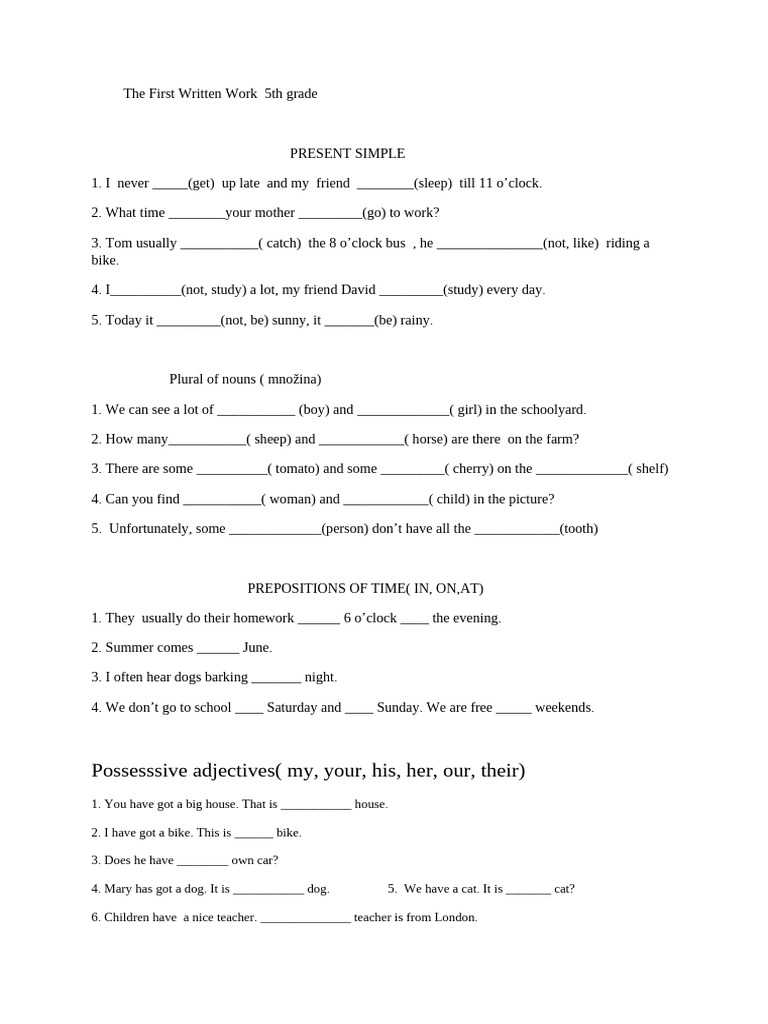 The First Written Work 5th grade

PRESENT SIMPLE

1. I never _____(get) up late and my friend ________(sleep) till 11 o’clock.

2. What time ________your mother _________(go) to work?

3. Tom usually ___________( catch) the 8 o’clock bus , he _______________(not, like) riding a bike.

4. I__________(not, study) a lot, my friend David _________(study) every day.

5. Today it _________(not, be) sunny, it _______(be) rainy.

Plural of nouns ( množina)

1. We can see a lot of ___________ (boy) and _____________( girl) in the schoolyard.

2. How many___________( sheep) and ____________( horse) are there on the farm?

3. There are some __________( tomato) and some _________( cherry) on the _____________( shelf)

4. Can you find ___________( woman) and ____________( child) in the picture?

5. Unfortunately, some _____________(person) don’t have all the ____________(tooth)

PREPOSITIONS OF TIME( IN, ON,AT)

1. They usually do their homework ______ 6 o’clock ____ the evening.

2. Summer comes ______ June.

3. I often hear dogs barking _______ night.

4. We don’t go to school ____ Saturday and ____ Sunday. We are free _____ weekends.

Possesssive adjectives( my, your, his, her, our, their)

1. You have got a big house. That is ___________ house.

2. I have got a bike. This is ______ bike.

3. Does he have ________ own car?

4. Mary has got a dog. It is ___________ dog.

5. We have a cat. It is _______ cat?

6. Children have a nice teacher. ______________ teacher is from London.